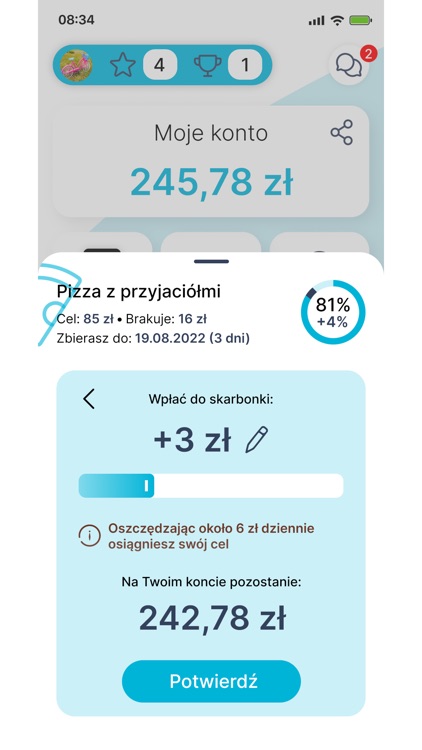 08:34

4 1

2

Moje konto

245,78 zł

Pizza z przyjaciółmi
Cel: 85 zł • Brakuje: 16 zł
Zbierasz do: 19.08.2022 (3 dni)

81%
+4%

Wpłać do skarbonki:

+3 zł

Oszczędzając około 6 zł dziennie osiągniesz swój cel

Na Twoim koncie pozostanie:

242,78 zł

Potwierdź